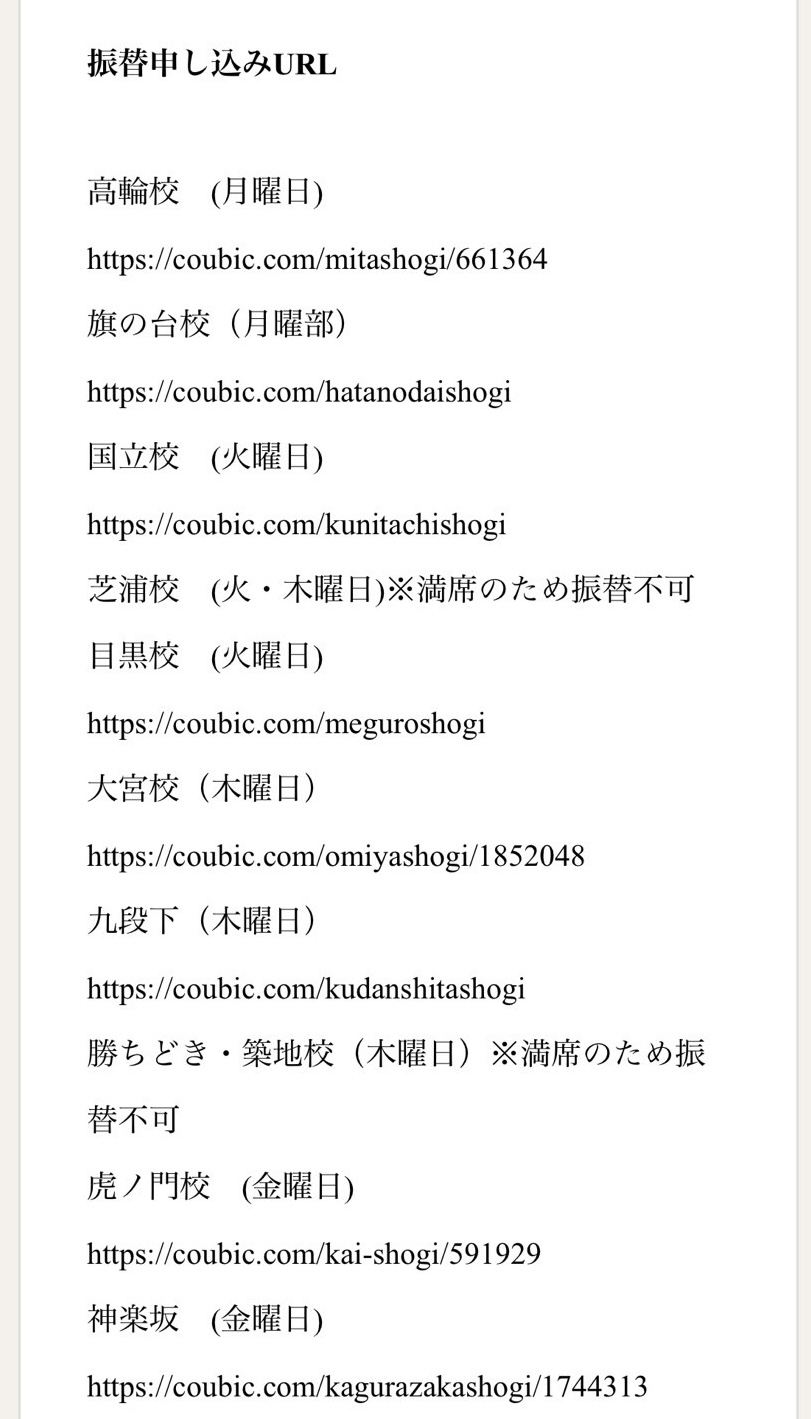 振替申し込みURL

高輪校　(月曜日)

https://coubic.com/mitashogi/661364

旗の台校（月曜部）

https://coubic.com/hatanodaishogi

国立校　(火曜日)

https://coubic.com/kunitachishogi

芝浦校　(火・木曜日)※満席のため振替不可

目黒校　(火曜日)

https://coubic.com/meguroshogi

大宮校（木曜日）

https://coubic.com/omiyashogi/1852048

九段下（木曜日）

https://coubic.com/kudanshitashogi

勝ちどき・築地校（木曜日）※満席のため振替不可

虎ノ門校　(金曜日)

https://coubic.com/kai-shogi/591929

神楽坂　(金曜日)

https://coubic.com/kagurazakashogi/1744313